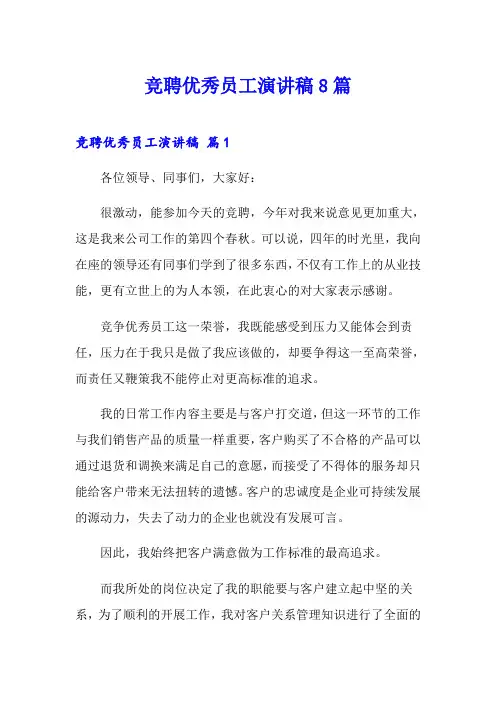 竞聘优秀员工演讲稿 8 篇

竞聘优秀员工演讲稿 篇 1

各位领导、同事们，大家好：

很激动，能参加今天的竞聘，今年对我来说意见更加重大，这是我来公司工作的第四个春秋。可以说，四年的时光里，我向在座的领导还有同事们学到了很多东西，不仅有工作上的从业技能，更有立世上的为人本领，在此衷心的对大家表示感谢。

竞争优秀员工这一荣誉，我既能感受到压力又能体会到责任，压力在于我只是做了我应该做的，却要争得这一至高荣誉，而责任又鞭策我不能停止对更高标准的追求。

我的日常工作内容主要是与客户打交道，但这一环节的工作与我们销售产品的质量一样重要，客户购买了不合格的产品可以通过退货和调换来满足自己的意愿，而接受了不得体的服务却只能给客户带来无法扭转的遗憾。客户的忠诚度是企业可持续发展的源动力，失去了动力的企业也就没有发展可言。

因此，我始终把客户满意做为工作标准的最高追求。

而我所处的岗位决定了我的职能要与客户建立起中坚的关系，为了顺利的开展工作，我对客户关系管理知识进行了全面的